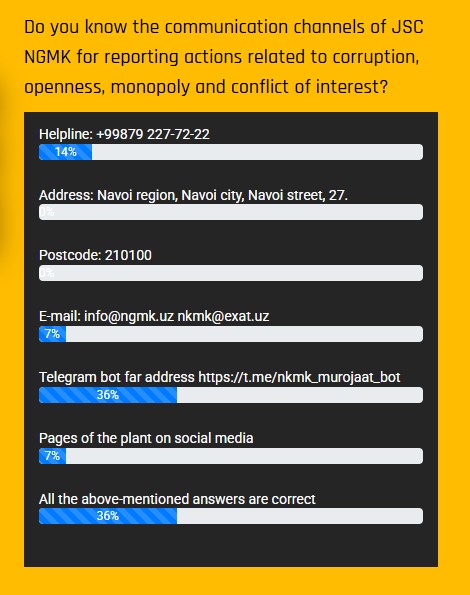 Do you know the communication channels of JSC NGMK for reporting actions related to corruption, openness, monopoly and conflict of interest?

Helpline: +99879 227-72-22
14%

Address: Navoi region, Navoi city, Navoi street, 27.
0%

Postcode: 210100
0%

E-mail: info@ngmk.uz nkmk@exat.uz
7%

Telegram bot far address https://t.me/nkmk_murojaat_bot
36%

Pages of the plant on social media
7%

All the above-mentioned answers are correct
36%